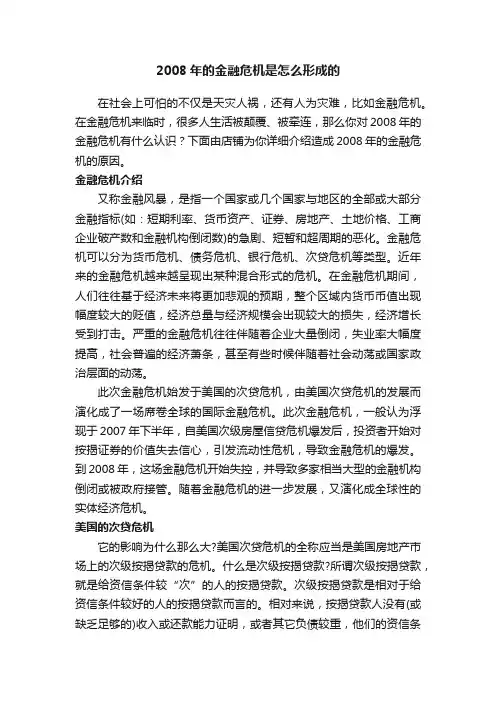 2008 年的金融危机是怎么形成的

在社会上可怕的不仅是天灾人祸，还有人为灾难，比如金融危机。在金融危机来临时，很多人生活被颠覆、被牵连，那么你对 2008 年的金融危机有什么认识？下面由店铺为你详细介绍造成 2008 年的金融危机的原因。

金融危机介绍

又称金融风暴，是指一个国家或几个国家与地区的全部或大部分金融指标(如：短期利率、货币资产、证券、房地产、土地价格、工商企业破产数和金融机构倒闭数)的急剧、短暂和超周期的恶化。金融危机可以分为货币危机、债务危机、银行危机、次贷危机等类型。近年来的金融危机越来越呈现出某种混合形式的危机。在金融危机期间，人们往往基于经济未来将更加悲观的预期，整个区域内货币币值出现幅度较大的贬值，经济总量与经济规模会出现较大的损失，经济增长受到打击。严重的金融危机往往伴随着企业大量倒闭，失业率大幅度提高，社会普遍的经济萧条，甚至有些时候伴随着社会动荡或国家政治层面的动荡。

此次金融危机始发于美国的次贷危机，由美国次贷危机的发展而演化成了一场席卷全球的国际金融危机。此次金融危机，一般认为浮现于 2007 年下半年，自美国次级房屋信贷危机爆发后，投资者开始对按揭证券的价值失去信心，引发流动性危机，导致金融危机的爆发。到 2008 年，这场金融危机开始失控，并导致多家相当大型的金融机构倒闭或被政府接管。随着金融危机的进一步发展，又演化成全球性的实体经济危机。

美国的次贷危机

它的影响为什么那么大?美国次贷危机的全称应当是美国房地产市场上的次级按揭贷款的危机。什么是次级按揭贷款?所谓次级按揭贷款，就是给资信条件较“次”的人的按揭贷款。次级按揭贷款是相对于给资信条件较好的人的按揭贷款而言的。相对来说，按揭贷款人没有(或缺乏足够的)收入或还款能力证明，或者其它负债较重，他们的资信条